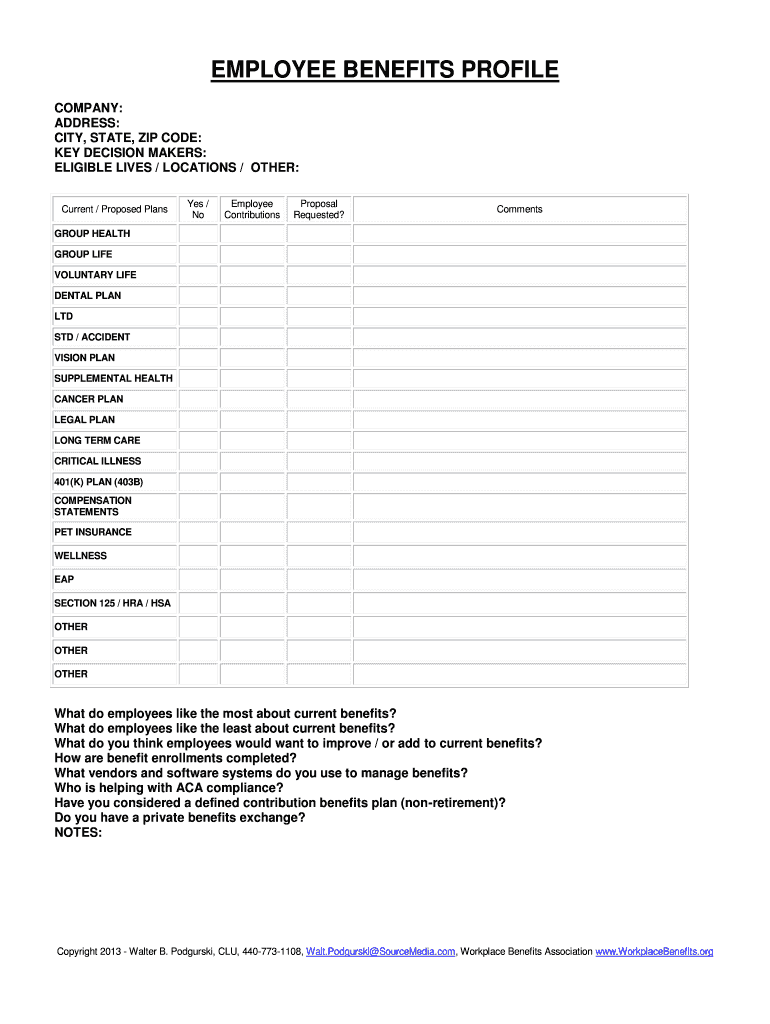 EMPLOYEE BENEFITS PROFILE

COMPANY:
ADDRESS:
CITY, STATE, ZIP CODE:
KEY DECISION MAKERS:
ELIGIBLE LIVES / LOCATIONS / OTHER:

| Current / Proposed Plans | Yes / No | Employee Contributions | Proposal Requested? | Comments |
|---|---|---|---|---|
| GROUP HEALTH | | | | |
| GROUP LIFE | | | | |
| VOLUNTARY LIFE | | | | |
| DENTAL PLAN | | | | |
| LTD | | | | |
| STD / ACCIDENT | | | | |
| VISION PLAN | | | | |
| SUPPLEMENTAL HEALTH | | | | |
| CANCER PLAN | | | | |
| LEGAL PLAN | | | | |
| LONG TERM CARE | | | | |
| CRITICAL ILLNESS | | | | |
| 401(K) PLAN (403B) | | | | |
| COMPENSATION STATEMENTS | | | | |
| PET INSURANCE | | | | |
| WELLNESS | | | | |
| EAP | | | | |
| SECTION 125 / HRA / HSA | | | | |
| OTHER | | | | |
| OTHER | | | | |
| OTHER | | | | |

What do employees like the most about current benefits?
What do employees like the least about current benefits?
What do you think employees would want to improve / or add to current benefits?
How are benefit enrollments completed?
What vendors and software systems do you use to manage benefits?
Who is helping with ACA compliance?
Have you considered a defined contribution benefits plan (non-retirement)?
Do you have a private benefits exchange?
NOTES:

Copyright 2013 - Walter B. Podgurski, CLU, 440-773-1108, Walt.Podgurski@SourceMedia.com, Workplace Benefits Association www.WorkplaceBenefits.org